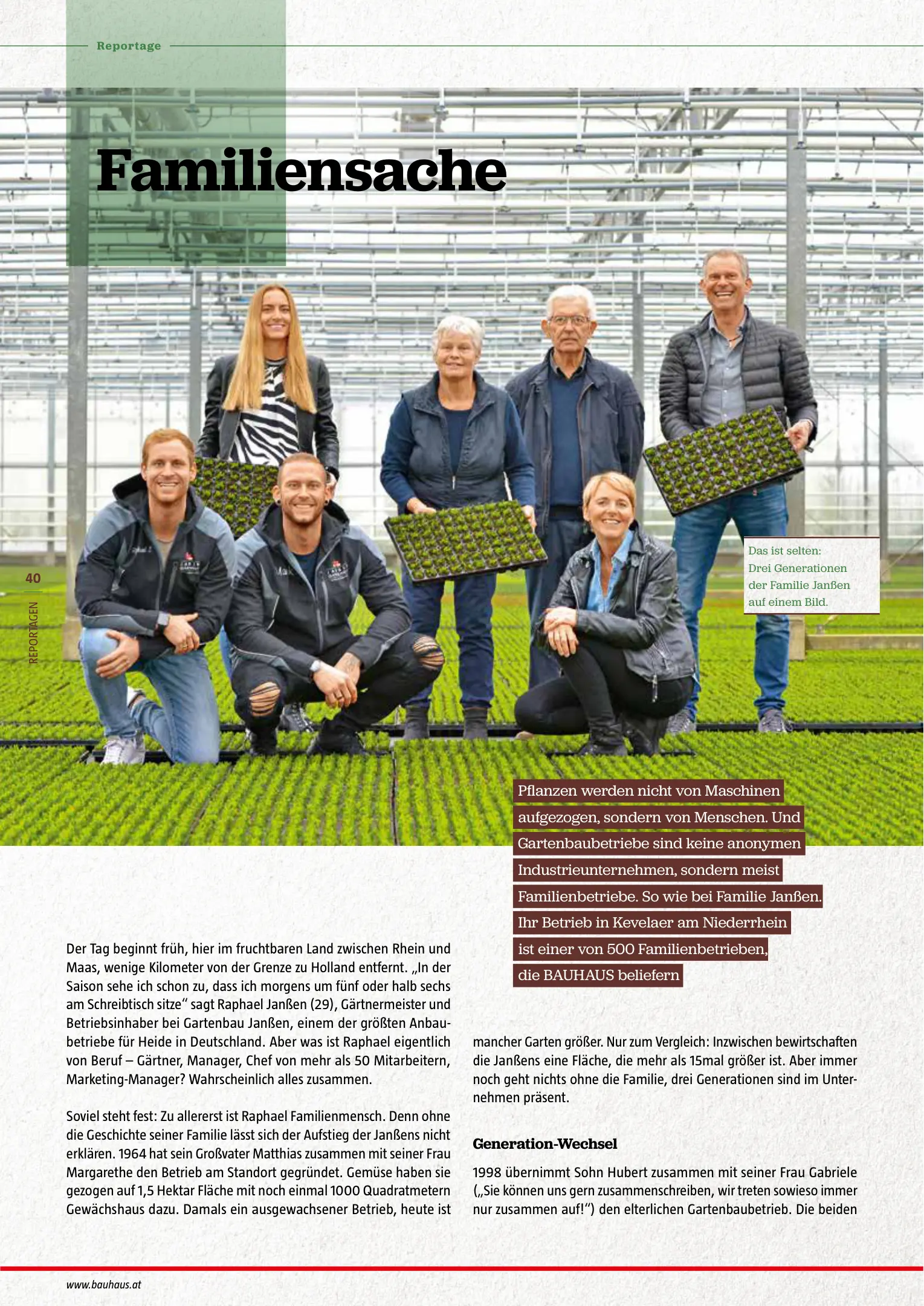 Reportage

Familiensache

40

REPORTAGEN

Das ist selten: Drei Generationen der Familie Janßen auf einem Bild.

Pflanzen werden nicht von Maschinen aufgezogen, sondern von Menschen. Und Gartenbaubetriebe sind keine anonymen Industrieunternehmen, sondern meist Familienbetriebe. So wie bei Familie Janßen. Ihr Betrieb in Kevelaer am Niederrhein ist einer von 500 Familienbetrieben, die BAUHAUS beliefern

Der Tag beginnt früh, hier im fruchtbaren Land zwischen Rhein und Maas, wenige Kilometer von der Grenze zu Holland entfernt. „In der Saison sehe ich schon zu, dass ich morgens um fünf oder halb sechs am Schreibtisch sitze“ sagt Raphael Janßen (29), Gärtnermeister und Betriebsinhaber bei Gartenbau Janßen, einem der größten Anbaubetriebe für Heide in Deutschland. Aber was ist Raphael eigentlich von Beruf – Gärtner, Manager, Chef von mehr als 50 Mitarbeitern, Marketing-Manager? Wahrscheinlich alles zusammen.

Soviel steht fest: Zu allererst ist Raphael Familienmensch. Denn ohne die Geschichte seiner Familie lässt sich der Aufstieg der Janßens nicht erklären. 1964 hat sein Großvater Matthias zusammen mit seiner Frau Margarethe den Betrieb am Standort gegründet. Gemüse haben sie gezogen auf 1,5 Hektar Fläche mit noch einmal 1000 Quadratmetern Gewächshaus dazu. Damals ein ausgewachsener Betrieb, heute ist mancher Garten größer. Nur zum Vergleich: Inzwischen bewirtschaften die Janßens eine Fläche, die mehr als 15mal größer ist. Aber immer noch geht nichts ohne die Familie, drei Generationen sind im Unternehmen präsent.

Generation-Wechsel

1998 übernimmt Sohn Hubert zusammen mit seiner Frau Gabriele („Sie können uns gern zusammenschreiben, wir treten sowieso immer nur zusammen auf!“) den elterlichen Gartenbaubetrieb. Die beiden

www.bauhaus.at